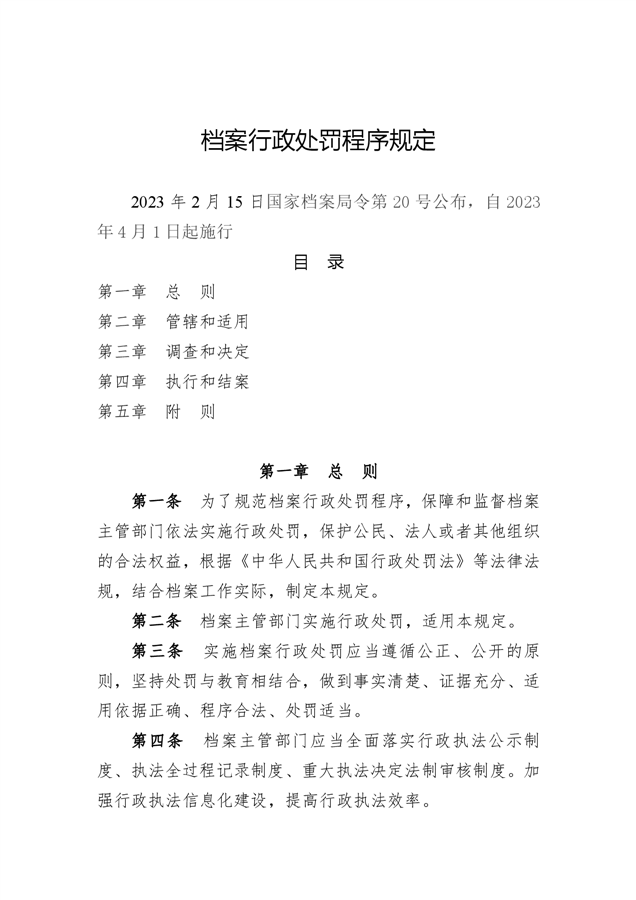 档案行政处罚程序规定

2023 年 2 月 15 日国家档案局令第 20 号公布，自 2023 年 4 月 1 日起施行

目 录

第一章 总 则
第二章 管辖和适用
第三章 调查和决定
第四章 执行和结案
第五章 附 则

第一章 总 则

第一条 为了规范档案行政处罚程序，保障和监督档案主管部门依法实施行政处罚，保护公民、法人或者其他组织的合法权益，根据《中华人民共和国行政处罚法》等法律法规，结合档案工作实际，制定本规定。

第二条 档案主管部门实施行政处罚，适用本规定。

第三条 实施档案行政处罚应当遵循公正、公开的原则，坚持处罚与教育相结合，做到事实清楚、证据充分、适用依据正确、程序合法、处罚适当。

第四条 档案主管部门应当全面落实行政执法公示制度、执法全过程记录制度、重大执法决定法制审核制度。加强行政执法信息化建设，提高行政执法效率。